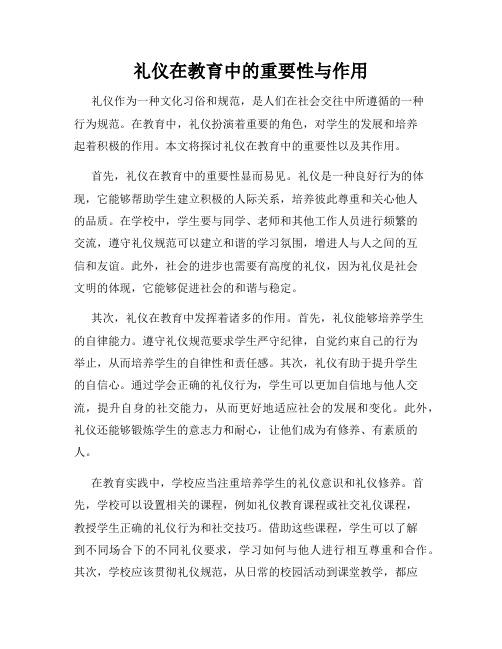 礼仪在教育中的重要性与作用

礼仪作为一种文化习俗和规范，是人们在社会交往中所遵循的一种行为规范。在教育中，礼仪扮演着重要的角色，对学生的发展和培养起着积极的作用。本文将探讨礼仪在教育中的重要性以及其作用。

首先，礼仪在教育中的重要性显而易见。礼仪是一种良好行为的体现，它能够帮助学生建立积极的人际关系，培养彼此尊重和关心他人的品质。在学校中，学生要与同学、老师和其他工作人员进行频繁的交流，遵守礼仪规范可以建立和谐的学习氛围，增进人与人之间的互信和友谊。此外，社会的进步也需要有高度的礼仪，因为礼仪是社会文明的体现，它能够促进社会的和谐与稳定。

其次，礼仪在教育中发挥着诸多的作用。首先，礼仪能够培养学生的自律能力。遵守礼仪规范要求学生严守纪律，自觉约束自己的行为举止，从而培养学生的自律性和责任感。其次，礼仪有助于提升学生的自信心。通过学会正确的礼仪行为，学生可以更加自信地与他人交流，提升自身的社交能力，从而更好地适应社会的发展和变化。此外，礼仪还能够锻炼学生的意志力和耐心，让他们成为有修养、有素质的人。

在教育实践中，学校应当注重培养学生的礼仪意识和礼仪修养。首先，学校可以设置相关的课程，例如礼仪教育课程或社交礼仪课程，教授学生正确的礼仪行为和社交技巧。借助这些课程，学生可以了解到不同场合下的不同礼仪要求，学习如何与他人进行相互尊重和合作。其次，学校应该贯彻礼仪规范，从日常的校园活动到课堂教学，都应